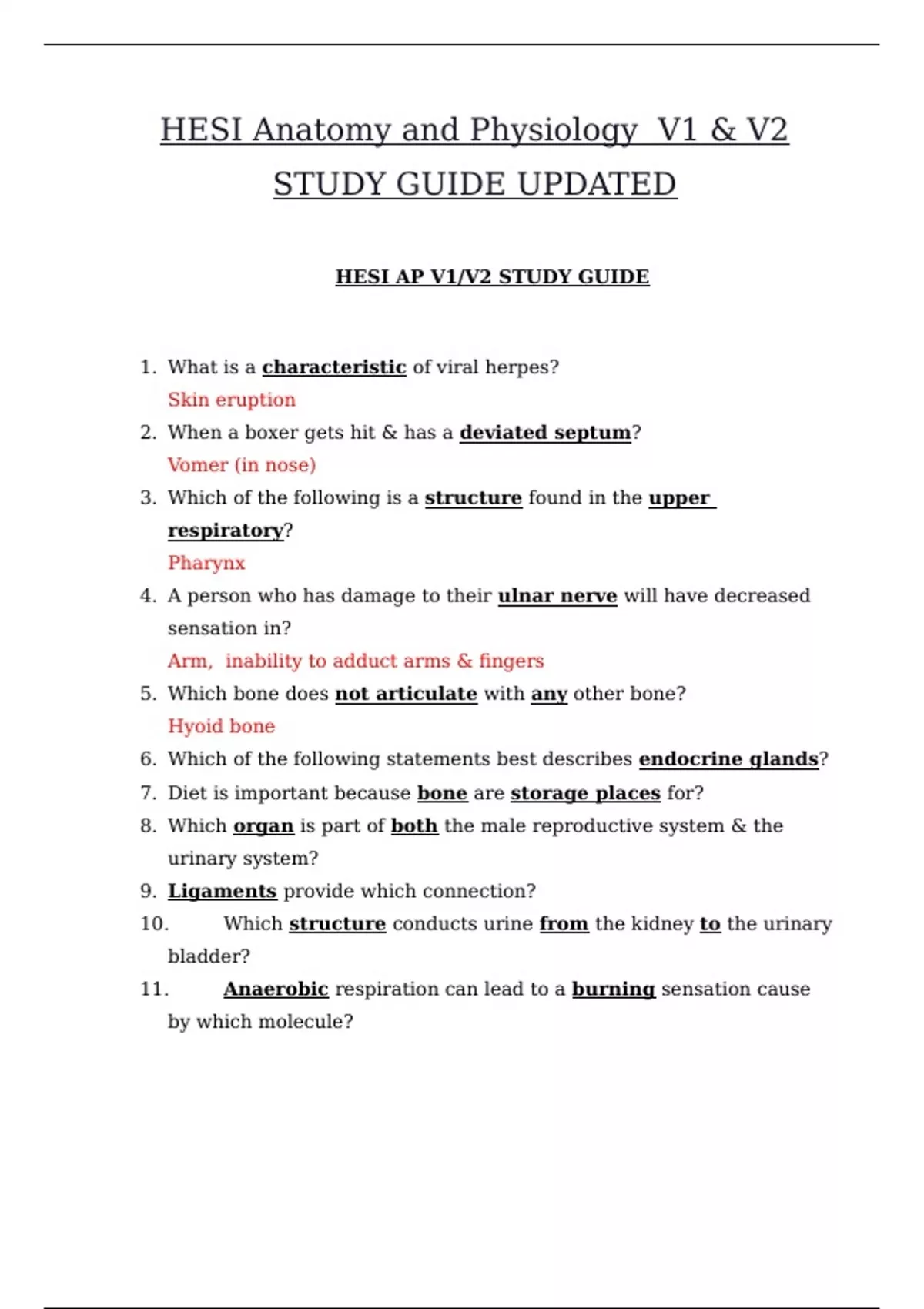 HESI Anatomy and Physiology V1 & V2 STUDY GUIDE UPDATED

HESI AP V1/V2 STUDY GUIDE

1. What is a characteristic of viral herpes?
Skin eruption
2. When a boxer gets hit & has a deviated septum?
Vomer (in nose)
3. Which of the following is a structure found in the upper respiratory?
Pharynx
4. A person who has damage to their ulnar nerve will have decreased sensation in?
Arm, inability to adduct arms & fingers
5. Which bone does not articulate with any other bone?
Hyoid bone
6. Which of the following statements best describes endocrine glands?
7. Diet is important because bone are storage places for?
8. Which organ is part of both the male reproductive system & the urinary system?
9. Ligaments provide which connection?
10. Which structure conducts urine from the kidney to the urinary bladder?
11. Anaerobic respiration can lead to a burning sensation cause by which molecule?